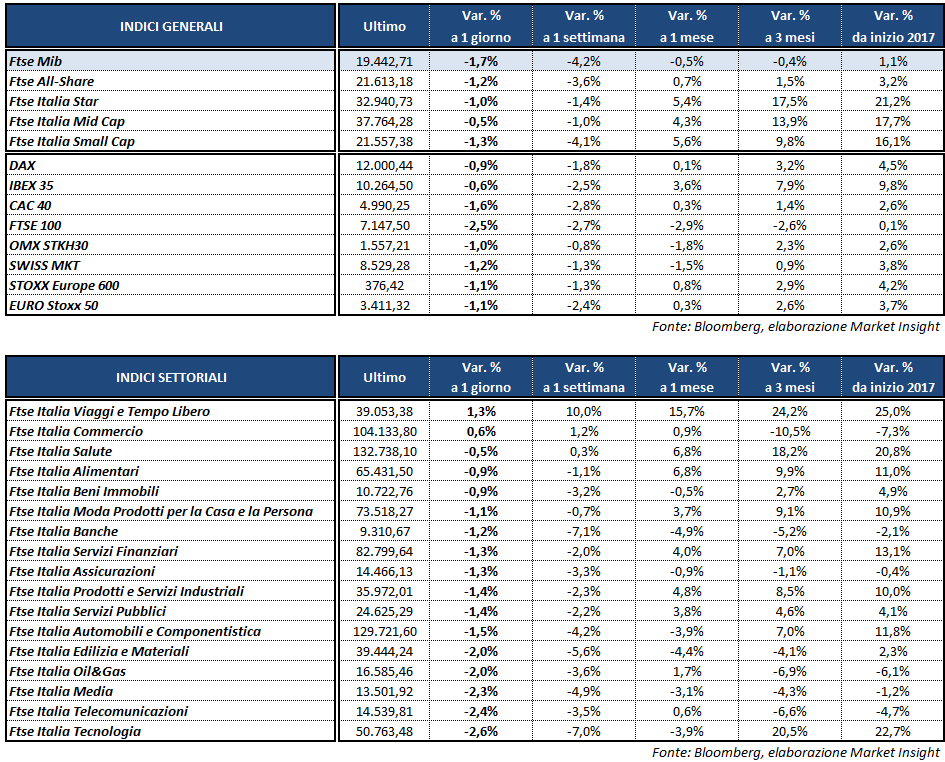 | INDICI GENERALI | Ultimo | Var. % a 1 giorno | Var. % a 1 settimana | Var. % a 1 mese | Var. % a 3 mesi | Var. % da inizio 2017 |
|---|---|---|---|---|---|---|
| Ftse Mib | 19.442,71 | -1,7% | -4,2% | -0,5% | -0,4% | 1,1% |
| Ftse All-Share | 21.613,18 | -1,2% | -3,6% | 0,7% | 1,5% | 3,2% |
| Ftse Italia Star | 32.940,73 | -1,0% | -1,4% | 5,4% | 17,5% | 21,2% |
| Ftse Italia Mid Cap | 37.764,28 | -0,5% | -1,0% | 4,3% | 13,9% | 17,7% |
| Ftse Italia Small Cap | 21.557,38 | -1,3% | -4,1% | 5,6% | 9,8% | 16,1% |
| DAX | 12.000,44 | -0,9% | -1,8% | 0,1% | 3,2% | 4,5% |
| IBEX 35 | 10.264,50 | -0,6% | -2,5% | 3,6% | 7,9% | 9,8% |
| CAC 40 | 4.990,25 | -1,6% | -2,8% | 0,3% | 1,4% | 2,6% |
| FTSE 100 | 7.147,50 | -2,5% | -2,7% | -2,9% | -2,6% | 0,1% |
| OMX STKH30 | 1.557,21 | -1,0% | -0,8% | -1,8% | 2,3% | 2,6% |
| SWISS MKT | 8.529,28 | -1,2% | -1,3% | -1,5% | 0,9% | 3,8% |
| STOXX Europe 600 | 376,42 | -1,1% | -1,3% | 0,8% | 2,9% | 4,2% |
| EURO Stoxx 50 | 3.411,32 | -1,1% | -2,4% | 0,3% | 2,6% | 3,7% |

Fonte: Bloomberg, elaborazione Market Insight

| INDICI SETTORIALI | Ultimo | Var. % a 1 giorno | Var. % a 1 settimana | Var. % a 1 mese | Var. % a 3 mesi | Var. % da inizio 2017 |
|---|---|---|---|---|---|---|
| Ftse Italia Viaggi e Tempo Libero | 39.053,38 | 1,3% | 10,0% | 15,7% | 24,2% | 25,0% |
| Ftse Italia Commercio | 104.133,80 | 0,6% | 1,2% | 0,9% | -10,5% | -7,3% |
| Ftse Italia Salute | 132.738,10 | -0,5% | 0,3% | 6,8% | 18,2% | 20,8% |
| Ftse Italia Alimentari | 65.431,50 | -0,9% | -1,1% | 6,8% | 9,9% | 11,0% |
| Ftse Italia Beni Immobili | 10.722,76 | -0,9% | -3,2% | -0,5% | 2,7% | 4,9% |
| Ftse Italia Moda Prodotti per la Casa e la Persona | 73.518,27 | -1,1% | -0,7% | 3,7% | 9,1% | 10,9% |
| Ftse Italia Banche | 9.310,67 | -1,2% | -7,1% | -4,9% | -5,2% | -2,1% |
| Ftse Italia Servizi Finanziari | 82.799,64 | -1,3% | -2,0% | 4,0% | 7,0% | 13,1% |
| Ftse Italia Assicurazioni | 14.466,13 | -1,3% | -3,3% | -0,9% | -1,1% | -0,4% |
| Ftse Italia Prodotti e Servizi Industriali | 35.972,01 | -1,4% | -2,3% | 4,8% | 8,5% | 10,0% |
| Ftse Italia Servizi Pubblici | 24.625,29 | -1,4% | -2,2% | 3,8% | 4,6% | 4,1% |
| Ftse Italia Automobili e Componentistica | 129.721,60 | -1,5% | -4,2% | -3,9% | 7,0% | 11,8% |
| Ftse Italia Edilizia e Materiali | 39.444,24 | -2,0% | -5,6% | -4,4% | -4,1% | 2,3% |
| Ftse Italia Oil&Gas | 16.585,46 | -2,0% | -3,6% | 1,7% | -6,9% | -6,1% |
| Ftse Italia Media | 13.501,92 | -2,3% | -4,9% | -3,1% | -4,3% | -1,2% |
| Ftse Italia Telecomunicazioni | 14.539,81 | -2,4% | -3,5% | 0,6% | -6,6% | -4,7% |
| Ftse Italia Tecnologia | 50.763,48 | -2,6% | -7,0% | -3,9% | 20,5% | 22,7% |

Fonte: Bloomberg, elaborazione Market Insight